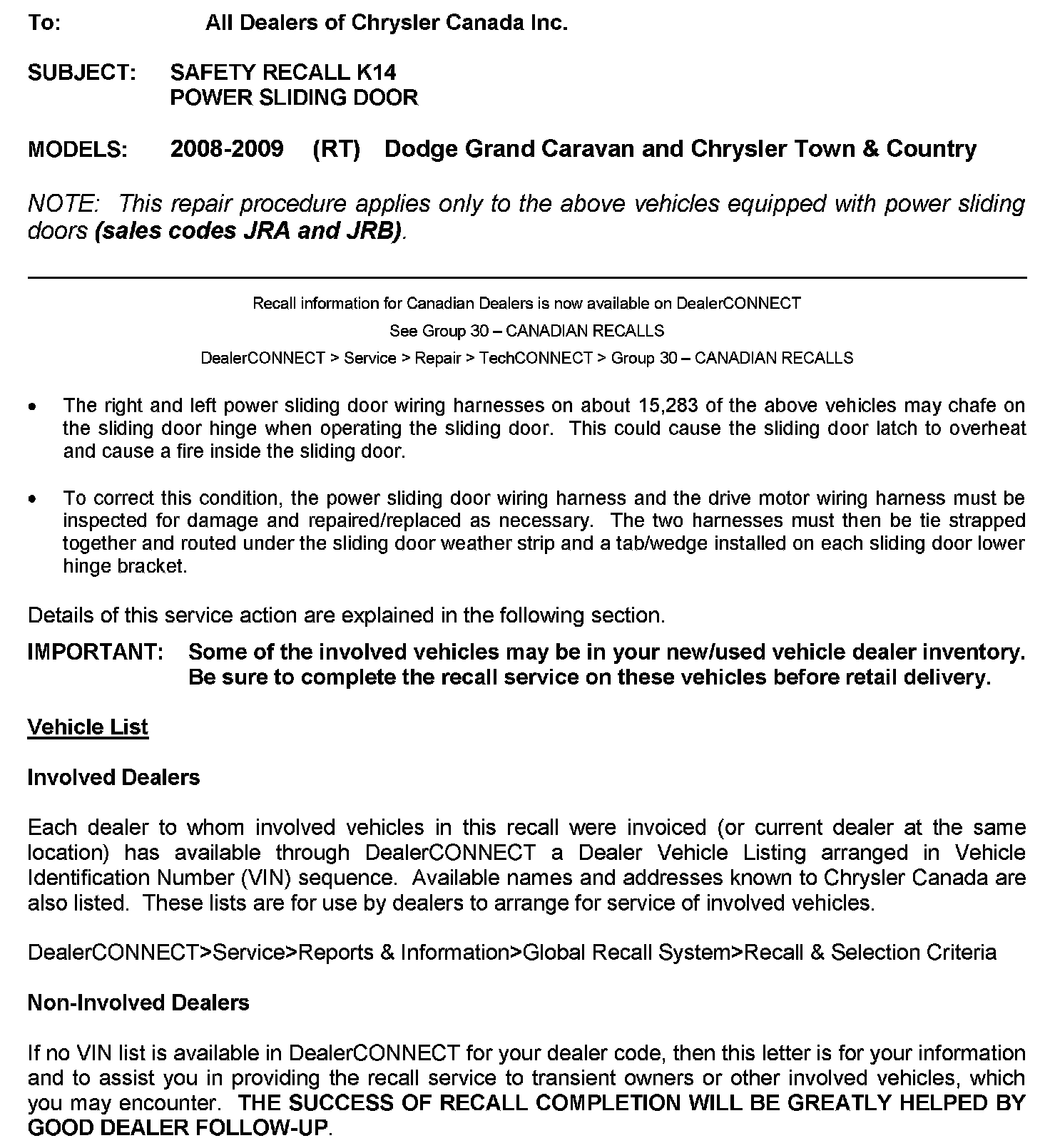 To: All Dealers of Chrysler Canada Inc.

SUBJECT: SAFETY RECALL K14
POWER SLIDING DOOR

MODELS: 2008-2009 (RT) Dodge Grand Caravan and Chrysler Town & Country

NOTE: This repair procedure applies only to the above vehicles equipped with power sliding doors (sales codes JRA and JRB).

Recall information for Canadian Dealers is now available on DealerCONNECT

See Group 30 – CANADIAN RECALLS

DealerCONNECT > Service > Repair > TechCONNECT > Group 30 – CANADIAN RECALLS

• The right and left power sliding door wiring harnesses on about 15,283 of the above vehicles may chafe on the sliding door hinge when operating the sliding door. This could cause the sliding door latch to overheat and cause a fire inside the sliding door.

• To correct this condition, the power sliding door wiring harness and the drive motor wiring harness must be inspected for damage and repaired/replaced as necessary. The two harnesses must then be tie strapped together and routed under the sliding door weather strip and a tab/wedge installed on each sliding door lower hinge bracket.

Details of this service action are explained in the following section.

IMPORTANT: Some of the involved vehicles may be in your new/used vehicle dealer inventory. Be sure to complete the recall service on these vehicles before retail delivery.

Vehicle List

Involved Dealers

Each dealer to whom involved vehicles in this recall were invoiced (or current dealer at the same location) has available through DealerCONNECT a Dealer Vehicle Listing arranged in Vehicle Identification Number (VIN) sequence. Available names and addresses known to Chrysler Canada are also listed. These lists are for use by dealers to arrange for service of involved vehicles.

DealerCONNECT>Service>Reports & Information>Global Recall System>Recall & Selection Criteria

Non-Involved Dealers

If no VIN list is available in DealerCONNECT for your dealer code, then this letter is for your information and to assist you in providing the recall service to transient owners or other involved vehicles, which you may encounter. THE SUCCESS OF RECALL COMPLETION WILL BE GREATLY HELPED BY GOOD DEALER FOLLOW-UP.